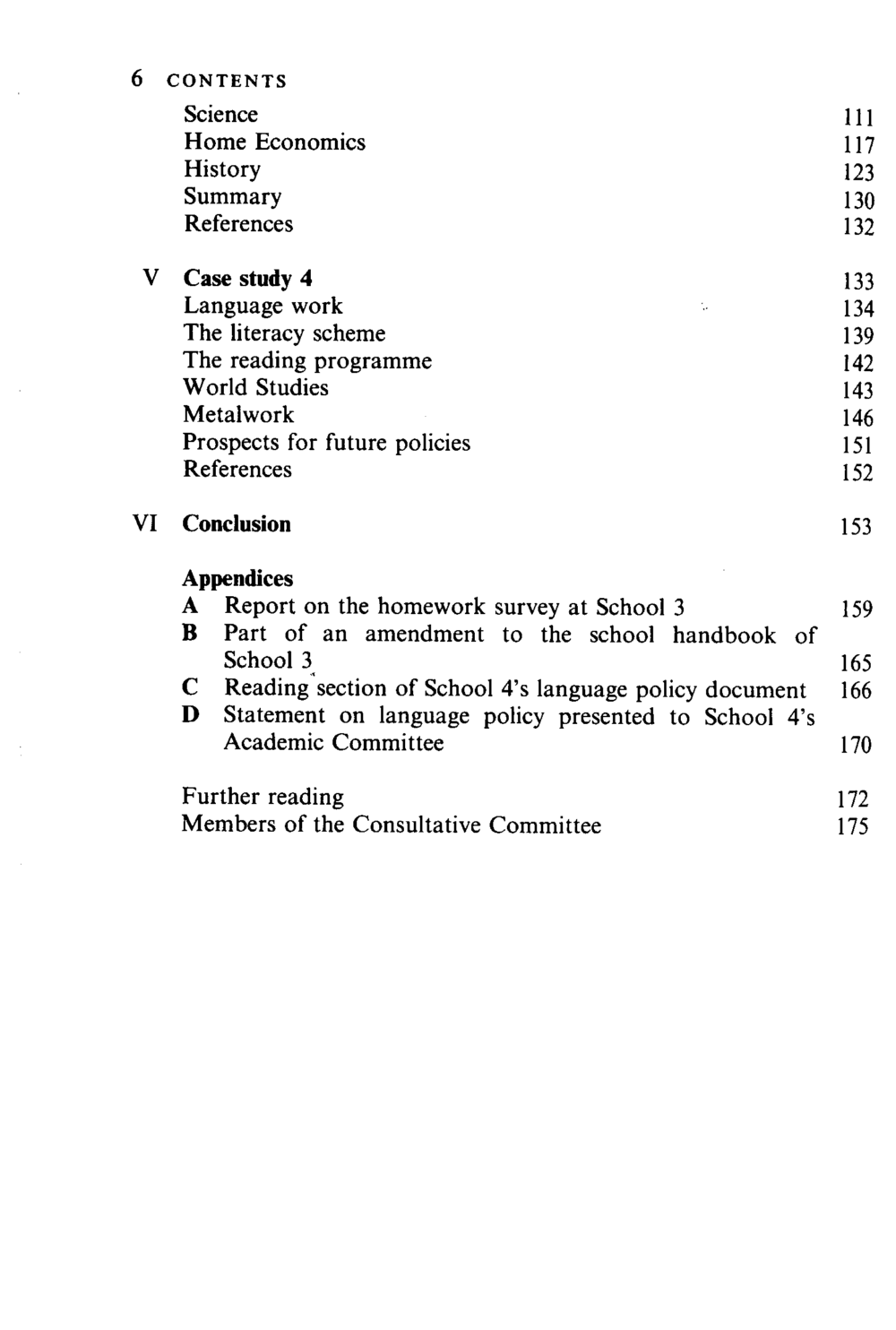 6 CONTENTS

Science 111
Home Economics 117
History 123
Summary 130
References 132

V Case study 4 133
Language work 134
The literacy scheme 139
The reading programme 142
World Studies 143
Metalwork 146
Prospects for future policies 151
References 152

VI Conclusion 153

Appendices
A Report on the homework survey at School 3 159
B Part of an amendment to the school handbook of School 3 165
C Reading section of School 4's language policy document 166
D Statement on language policy presented to School 4's Academic Committee 170

Further reading 172
Members of the Consultative Committee 175